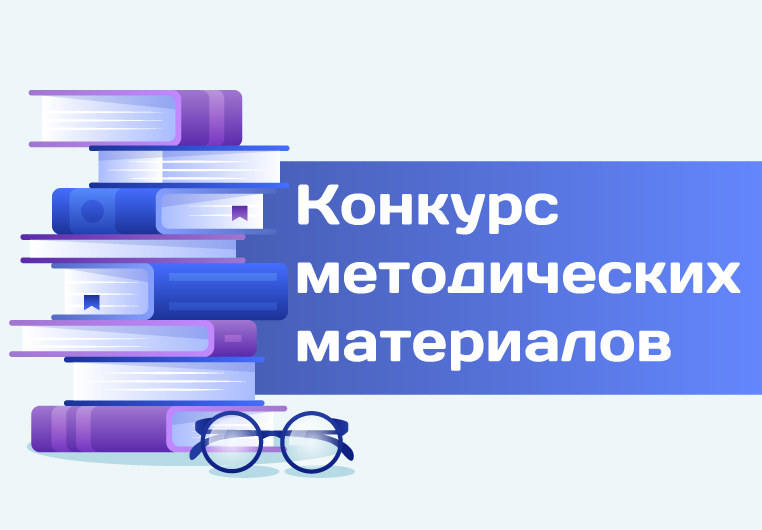 Конкурс методических материалов